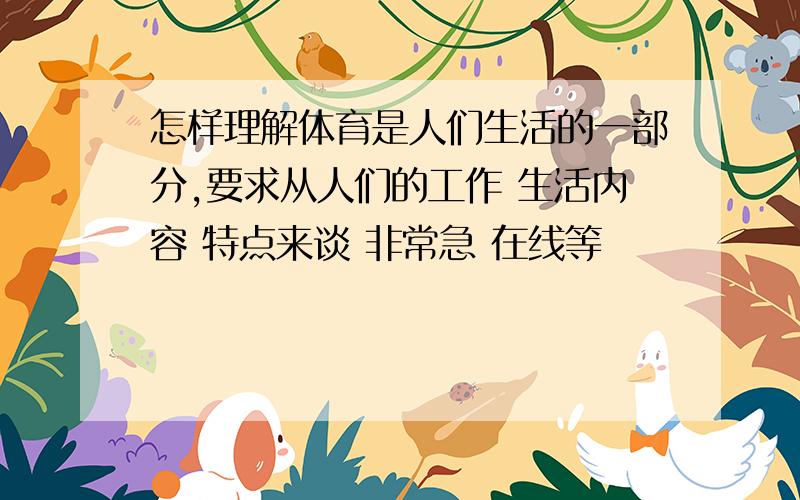 怎样理解体育是人们生活的一部分,要求从人们的工作 生活内容 特点来谈 非常急 在线等